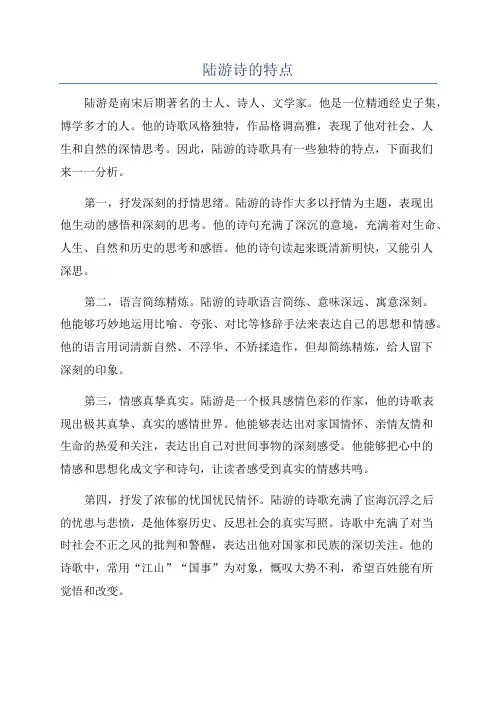 陆游诗的特点

陆游是南宋后期著名的士人、诗人、文学家。他是一位精通经史子集，博学多才的人。他的诗歌风格独特，作品格调高雅，表现了他对社会、人生和自然的深情思考。因此，陆游的诗歌具有一些独特的特点，下面我们来一一分析。

第一，抒发深刻的抒情思绪。陆游的诗作大多以抒情为主题，表现出他生动的感悟和深刻的思考。他的诗句充满了深沉的意境，充满着对生命、人生、自然和历史的思考和感悟。他的诗句读起来既清新明快，又能引人深思。

第二，语言简练精炼。陆游的诗歌语言简练、意味深远、寓意深刻。他能够巧妙地运用比喻、夸张、对比等修辞手法来表达自己的思想和情感。他的语言用词清新自然、不浮华、不矫揉造作，但却简练精炼，给人留下深刻的印象。

第三，情感真挚真实。陆游是一个极具感情色彩的作家，他的诗歌表现出极其真挚、真实的感情世界。他能够表达出对家国情怀、亲情友情和生命的热爱和关注，表达出自己对世间事物的深刻感受。他能够把心中的情感和思想化成文字和诗句，让读者感受到真实的情感共鸣。

第四，抒发了浓郁的忧国忧民情怀。陆游的诗歌充满了宦海沉浮之后的忧患与悲愤，是他体察历史、反思社会的真实写照。诗歌中充满了对当时社会不正之风的批判和警醒，表达出他对国家和民族的深切关注。他的诗歌中，常用“江山”“国事”为对象，慨叹大势不利，希望百姓能有所觉悟和改变。